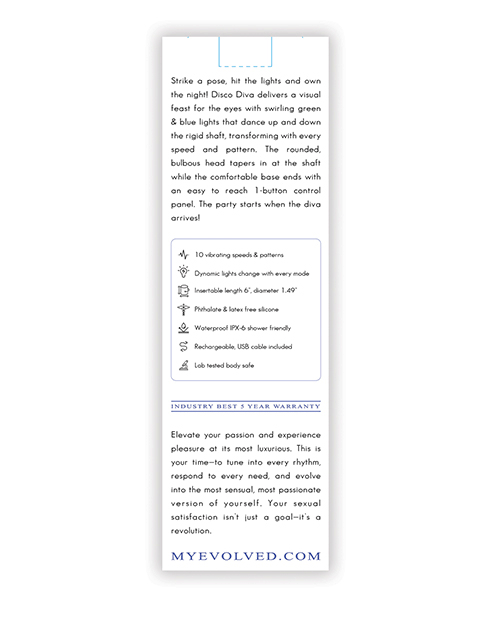 Strike a pose, hit the lights and own the night! Disco Diva delivers a visual feast for the eyes with swirling green & blue lights that dance up and down the rigid shaft, transforming with every speed and pattern. The rounded, bulbous head tapers in at the shaft while the comfortable base ends with an easy to reach 1-button control panel. The party starts when the diva arrives!

10 vibrating speeds & patterns

Dynamic lights change with every mode

Insertable length 6", diameter 1.49"

Phthalate & latex free silicone

Waterproof IPX-6 shower friendly

Rechargeable, USB cable included

Lab tested body safe

INDUSTRY BEST 5 YEAR WARRANTY

Elevate your passion and experience pleasure at its most luxurious. This is your time—to tune into every rhythm, respond to every need, and evolve into the most sensual, most passionate version of yourself. Your sexual satisfaction isn't just a goal—it's a revolution.

MYEVOLVED.COM